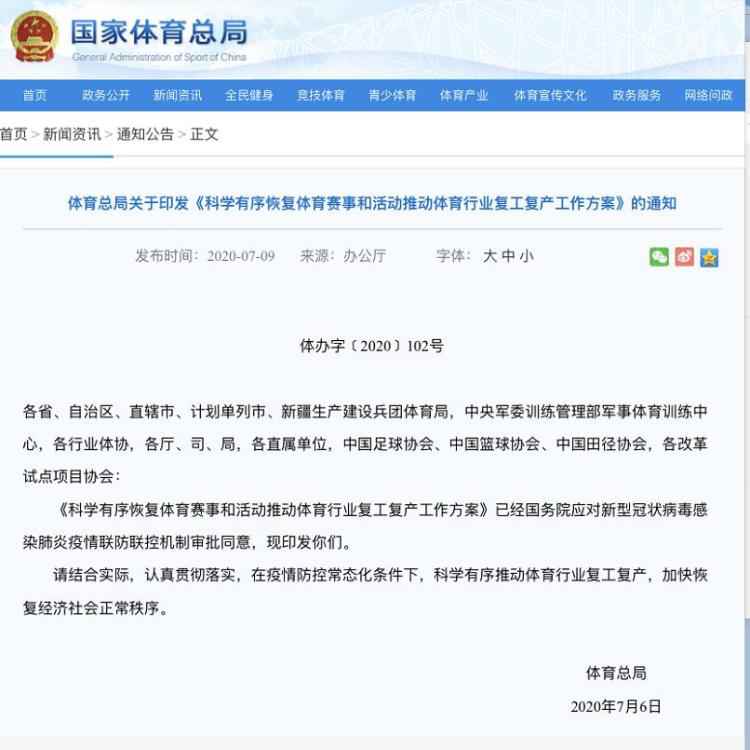 国家体育总局
General Administration of Sport of China

首页 政务公开 新闻资讯 全民健身 竞技体育 青少体育 体育产业 体育宣传文化 政务服务 网络问政

首页 > 新闻资讯 > 通知公告 > 正文

体育总局关于印发《科学有序恢复体育赛事和活动推动体育行业复工复产工作方案》的通知

发布时间：2020-07-09 来源：办公厅 字体：大 中 小

体办字〔2020〕102号

各省、自治区、直辖市、计划单列市、新疆生产建设兵团体育局，中央军委训练管理部军事体育训练中心，各行业体协，各厅、司、局，各直属单位，中国足球协会、中国篮球协会、中国田径协会，各改革试点项目协会：

《科学有序恢复体育赛事和活动推动体育行业复工复产工作方案》已经国务院应对新型冠状病毒感染肺炎疫情联防联控机制审批同意，现印发你们。

请结合实际，认真贯彻落实，在疫情防控常态化条件下，科学有序推动体育行业复工复产，加快恢复经济社会正常秩序。

体育总局
2020年7月6日